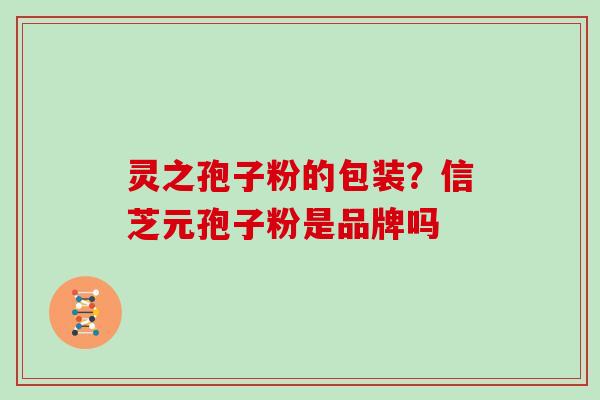 灵之孢子粉的包装？信芝元孢子粉是品牌吗